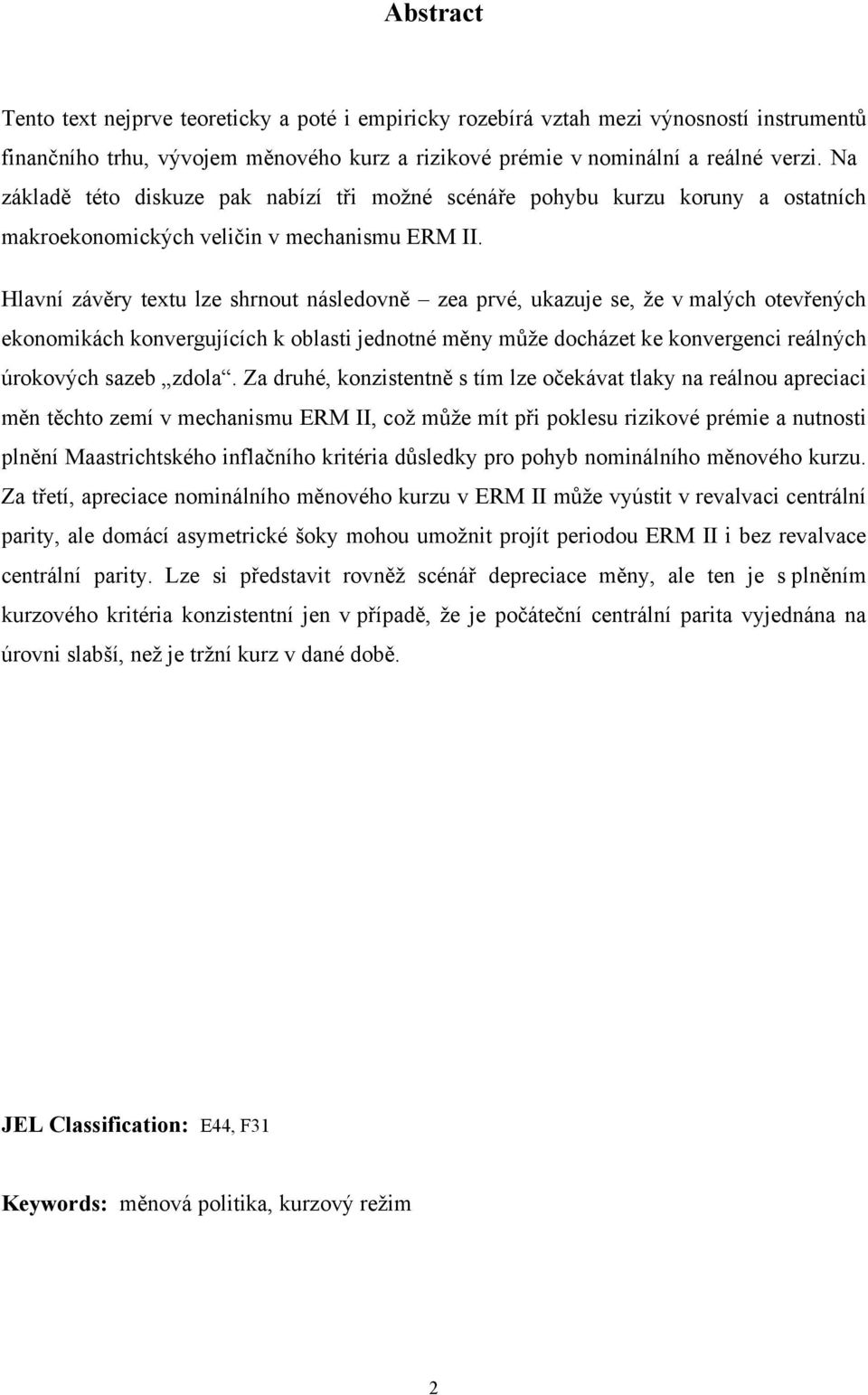 Abstract

Tento text nejprve teoreticky a poté i empiricky rozebírá vztah mezi výnosností instrumentů finančního trhu, vývojem měnového kurz a rizikové prémie v nominální a reálné verzi. Na základě této diskuze pak nabízí tři možné scénáře pohybu kurzu koruny a ostatních makroekonomických veličin v mechanismu ERM II.

Hlavní závěry textu lze shrnout následovně – zea prvé, ukazuje se, že v malých otevřených ekonomikách konvergujících k oblasti jednotné měny může docházet ke konvergenci reálných úrokových sazeb „zdola“. Za druhé, konzistentně s tím lze očekávat tlaky na reálnou apreciaci měn těchto zemí v mechanismu ERM II, což může mít při poklesu rizikové prémie a nutnosti plnění Maastrichtského inflačního kritéria důsledky pro pohyb nominálního měnového kurzu. Za třetí, apreciace nominálního měnového kurzu v ERM II může vyústit v revalvaci centrální parity, ale domácí asymetrické šoky mohou umožnit projít periodou ERM II i bez revalvace centrální parity. Lze si představit rovněž scénář depreciace měny, ale ten je s plněním kurzového kritéria konzistentní jen v případě, že je počáteční centrální parita vyjednána na úrovni slabší, než je tržní kurz v dané době.

JEL Classification: E44, F31

Keywords: měnová politika, kurzový režim

2